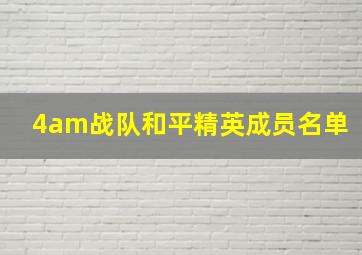 4am战队和平精英成员名单